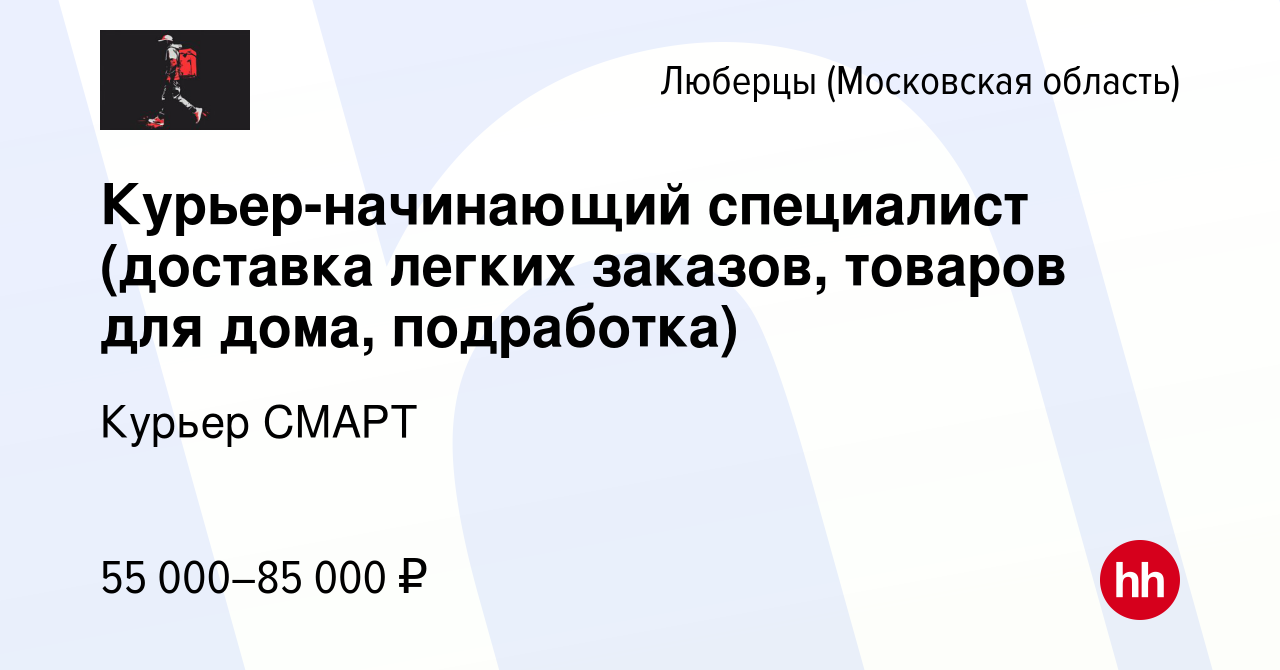 Люберцы (Московская область)

Курьер-начинающий специалист (доставка легких заказов, товаров для дома, подработка)

Курьер СМАРТ

55 000–85 000 ₽

hh